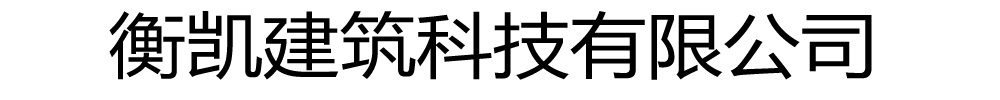 衡凯建筑科技有限公司